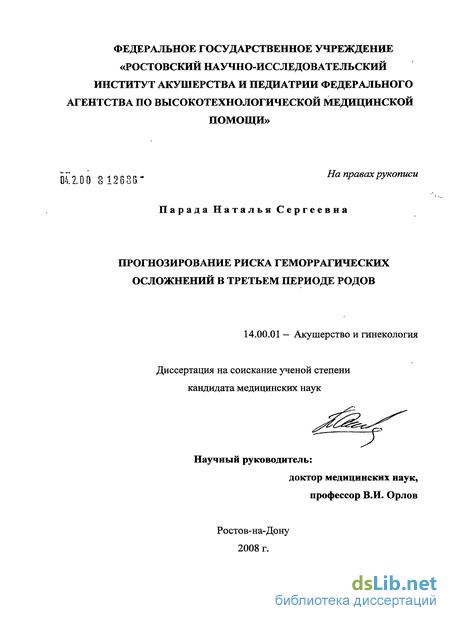 ФЕДЕРАЛЬНОЕ ГОСУДАРСТВЕННОЕ УЧРЕЖДЕНИЕ «РОСТОВСКИЙ НАУЧНО-ИССЛЕДОВАТЕЛЬСКИЙ ИНСТИТУТ АКУШЕРСТВА И ПЕДИАТРИИ ФЕДЕРАЛЬНОГО АГЕНТСТВА ПО ВЫСОКОТЕХНОЛОГИЧЕСКОЙ МЕДИЦИНСКОЙ ПОМОЩИ»

04.2.00 8 12636

На правах рукописи

Парада Наталья Сергеевна

ПРОГНОЗИРОВАНИЕ РИСКА ГЕМОРРАГИЧЕСКИХ ОСЛОЖНЕНИЙ В ТРЕТЬЕМ ПЕРИОДЕ РОДОВ

14.00.01 – Акушерство и гинекология

Диссертация на соискание ученой степени кандидата медицинских наук

Научный руководитель:
доктор медицинских наук,
профессор В.И. Орлов

Ростов-на-Дону
2008 г.

dsLib.net
библиотека диссертаций